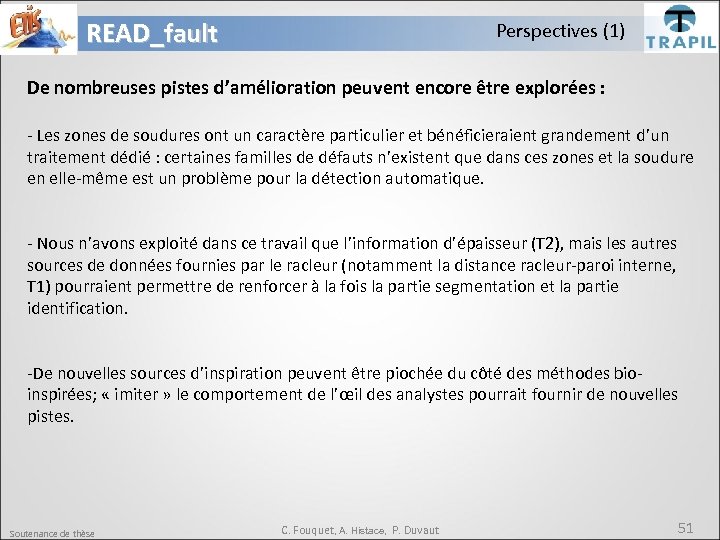 ETIS

READ_fault

Perspectives (1)

TRAPIL

De nombreuses pistes d'amélioration peuvent encore être explorées :

- Les zones de soudures ont un caractère particulier et bénéficieraient grandement d'un traitement dédié : certaines familles de défauts n'existent que dans ces zones et la soudure en elle-même est un problème pour la détection automatique.

- Nous n'avons exploité dans ce travail que l'information d'épaisseur (T2), mais les autres sources de données fournies par le racleur (notamment la distance racleur-paroi interne, T1) pourraient permettre de renforcer à la fois la partie segmentation et la partie identification.

-De nouvelles sources d'inspiration peuvent être piochée du côté des méthodes bio-inspirées; « imiter » le comportement de l'œil des analystes pourrait fournir de nouvelles pistes.

Soutenance de thèse

C. Fouquet, A. Histace, P. Duvaut

51